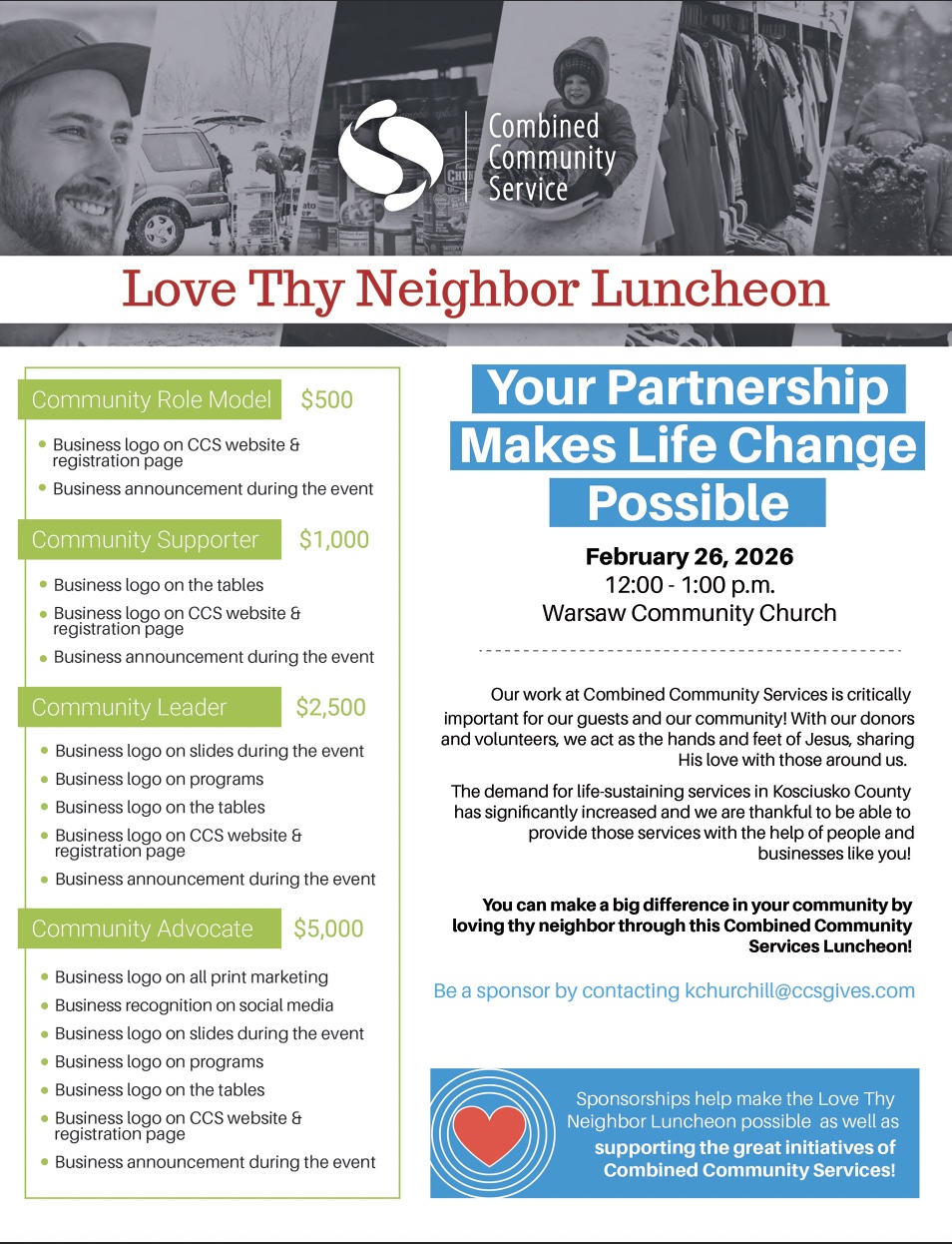 Combined Community Service

Love Thy Neighbor Luncheon

Community Role Model $500

- Business logo on CCS website & registration page
- Business announcement during the event

Community Supporter $1,000

- Business logo on the tables
- Business logo on CCS website & registration page
- Business announcement during the event

Community Leader $2,500

- Business logo on slides during the event
- Business logo on programs
- Business logo on the tables
- Business logo on CCS website & registration page
- Business announcement during the event

Community Advocate $5,000

- Business logo on all print marketing
- Business recognition on social media
- Business logo on slides during the event
- Business logo on programs
- Business logo on the tables
- Business logo on CCS website & registration page
- Business announcement during the event

Your Partnership Makes Life Change Possible

February 26, 2026
12:00 - 1:00 p.m.
Warsaw Community Church

Our work at Combined Community Services is critically important for our guests and our community! With our donors and volunteers, we act as the hands and feet of Jesus, sharing His love with those around us.

The demand for life-sustaining services in Kosciusko County has significantly increased and we are thankful to be able to provide those services with the help of people and businesses like you!

You can make a big difference in your community by loving thy neighbor through this Combined Community Services Luncheon!

Be a sponsor by contacting kchurchill@ccsgives.com

Sponsorships help make the Love Thy Neighbor Luncheon possible as well as supporting the great initiatives of Combined Community Services!